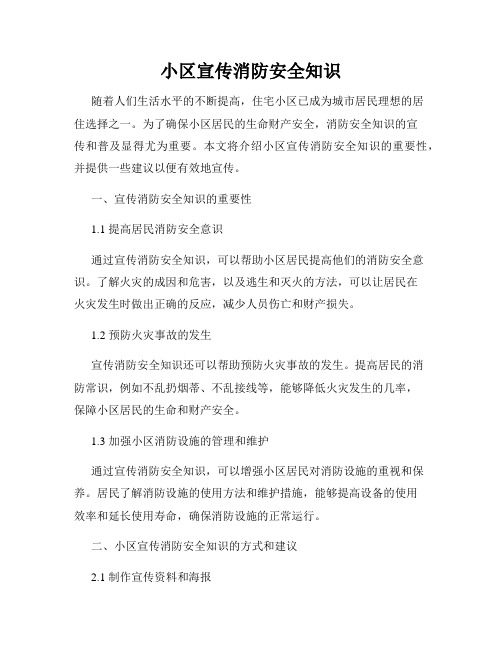 小区宣传消防安全知识

随着人们生活水平的不断提高，住宅小区已成为城市居民理想的居住选择之一。为了确保小区居民的生命财产安全，消防安全知识的宣传和普及显得尤为重要。本文将介绍小区宣传消防安全知识的重要性，并提供一些建议以便有效地宣传。

一、宣传消防安全知识的重要性

1.1 提高居民消防安全意识

通过宣传消防安全知识，可以帮助小区居民提高他们的消防安全意识。了解火灾的成因和危害，以及逃生和灭火的方法，可以让居民在火灾发生时做出正确的反应，减少人员伤亡和财产损失。

1.2 预防火灾事故的发生

宣传消防安全知识还可以帮助预防火灾事故的发生。提高居民的消防常识，例如不乱扔烟蒂、不乱接线等，能够降低火灾发生的几率，保障小区居民的生命和财产安全。

1.3 加强小区消防设施的管理和维护

通过宣传消防安全知识，可以增强小区居民对消防设施的重视和保养。居民了解消防设施的使用方法和维护措施，能够提高设备的使用效率和延长使用寿命，确保消防设施的正常运行。

二、小区宣传消防安全知识的方式和建议

2.1 制作宣传资料和海报